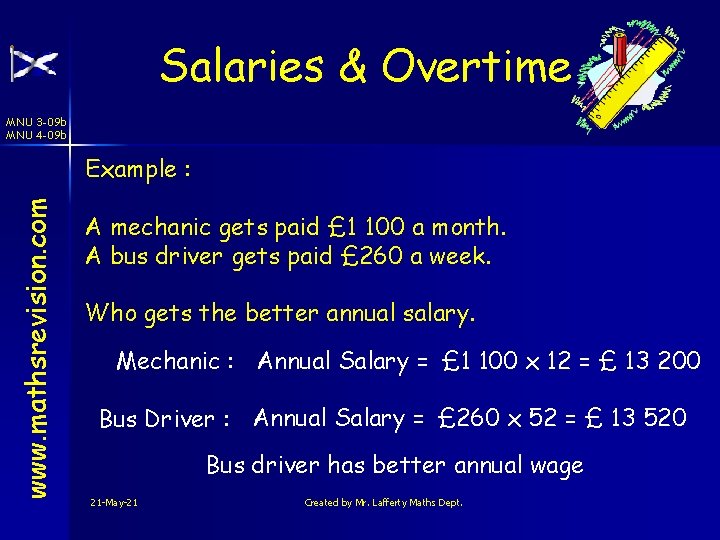 Salaries & Overtime

MNU 3-09b
MNU 4-09b

www.mathsrevision.com

Example :

A mechanic gets paid £1 100 a month.
A bus driver gets paid £260 a week.

Who gets the better annual salary.

Mechanic : Annual Salary = £1 100 x 12 = £ 13 200

Bus Driver : Annual Salary = £260 x 52 = £ 13 520

Bus driver has better annual wage

21-May-21

Created by Mr. Lafferty Maths Dept.